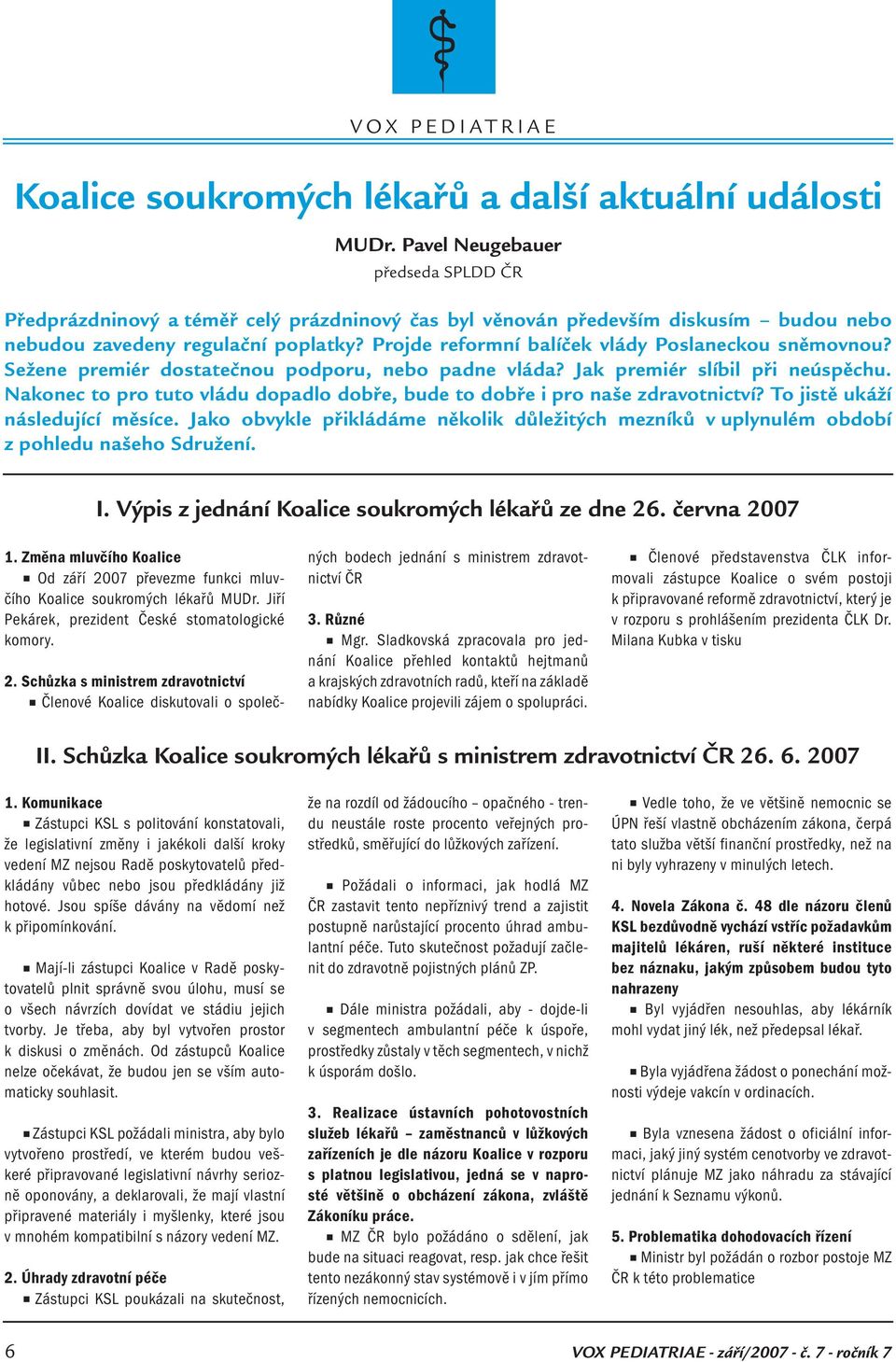 VOX PEDIATRIAE

Koalice soukromých lékařů a další aktuální události

MUDr. Pavel Neugebauer
předseda SPLDD ČR

Předprázdninový a téměř celý prázdninový čas byl věnován především diskusím – budou nebo nebudou zavedeny regulační poplatky? Projde reformní balíček vlády Poslaneckou sněmovnou? Sežene premiér dostatečnou podporu, nebo padne vláda? Jak premiér slíbil při neúspěchu. Nakonec to pro tuto vládu dopadlo dobře, bude to dobře i pro naše zdravotnictví? To jistě ukáží následující měsíce. Jako obvykle přikládáme několik důležitých mezníků v uplynulém období z pohledu našeho Sdružení.

I. Výpis z jednání Koalice soukromých lékařů ze dne 26. června 2007

1. Změna mluvčího Koalice
■ Od září 2007 převezme funkci mluvčího Koalice soukromých lékařů MUDr. Jiří Pekárek, prezident České stomatologické komory.

2. Schůzka s ministrem zdravotnictví
■ Členové Koalice diskutovali o společných bodech jednání s ministrem zdravotnictví ČR

3. Různé
■ Mgr. Sladkovská zpracovala pro jednání Koalice přehled kontaktů hejtmanů a krajských zdravotních radů, kteří na základě nabídky Koalice projevili zájem o spolupráci.

■ Členové představenstva ČLK informovali zástupce Koalice o svém postoji k připravované reformě zdravotnictví, který je v rozporu s prohlášením prezidenta ČLK Dr. Milana Kubka v tisku

II. Schůzka Koalice soukromých lékařů s ministrem zdravotnictví ČR 26. 6. 2007

1. Komunikace
■ Zástupci KSL s politováním konstatovali, že legislativní změny i jakékoli další kroky vedení MZ nejsou Radě poskytovatelů předkládány vůbec nebo jsou předkládány již hotové. Jsou spíše dávány na vědomí než k připomínkování.

■ Mají-li zástupci Koalice v Radě poskytovatelů plnit správně svou úlohu, musí se o všech návrzích dovídat ve stádiu jejich tvorby. Je třeba, aby byl vytvořen prostor k diskusi o změnách. Od zástupců Koalice nelze očekávat, že budou jen se vším automaticky souhlasit.

■ Zástupci KSL požádali ministra, aby bylo vytvořeno prostředí, ve kterém budou veškeré připravované legislativní návrhy seriozně oponovány, a deklarovali, že mají vlastní připravené materiály i myšlenky, které jsou v mnohém kompatibilní s názory vedení MZ.

2. Úhrady zdravotní péče
■ Zástupci KSL poukázali na skutečnost, že na rozdíl od žádoucího – opačného - trendu neustále roste procento veřejných prostředků, směřující do lůžkových zařízení.

■ Požádali o informaci, jak hodlá MZ ČR zastavit tento nepříznivý trend a zajistit postupně narůstající procento úhrad ambulantní péče. Tuto skutečnost požadují začlenit do zdravotně pojistných plánů ZP.

■ Dále ministra požádali, aby - dojde-li v segmentech ambulantní péče k úspoře, prostředky zůstaly v těch segmentech, v nichž k úsporám došlo.

3. Realizace ústavních pohotovostních služeb lékařů – zaměstnanců v lůžkových zařízeních je dle názoru Koalice v rozporu s platnou legislativou, jedná se v naprosté většině o obcházení zákona, zvláště Zákoníku práce.
■ MZ ČR bylo požádáno o sdělení, jak bude na situaci reagovat, resp. jak chce řešit tento nezákonný stav systémově i v jím přímo řízených nemocnicích.

■ Vedle toho, že ve většině nemocnic se ÚPN řeší vlastně obcházením zákona, čerpá tato služba větší finanční prostředky, než na ni byly vyhrazeny v minulých letech.

4. Novela Zákona č. 48 dle názoru členů KSL bezdůvodně vychází vstříc požadavkům majitelů lékáren, ruší některé instituce bez náznaku, jakým způsobem budou tyto nahrazeny
■ Byl vyjádřen nesouhlas, aby lékárník mohl vydat jiný lék, než předepsal lékař.

■ Byla vyjádřena žádost o ponechání možnosti výdeje vakcín v ordinacích.

■ Byla vznesena žádost o oficiální informaci, jaký jiný systém cenotvorby ve zdravotnictví plánuje MZ jako náhradu za stávající jednání k Seznamu výkonů.

5. Problematika dohodovacích řízení
■ Ministr byl požádán o rozbor postoje MZ ČR k této problematice

6

VOX PEDIATRIAE - září/2007 - č. 7 - ročník 7